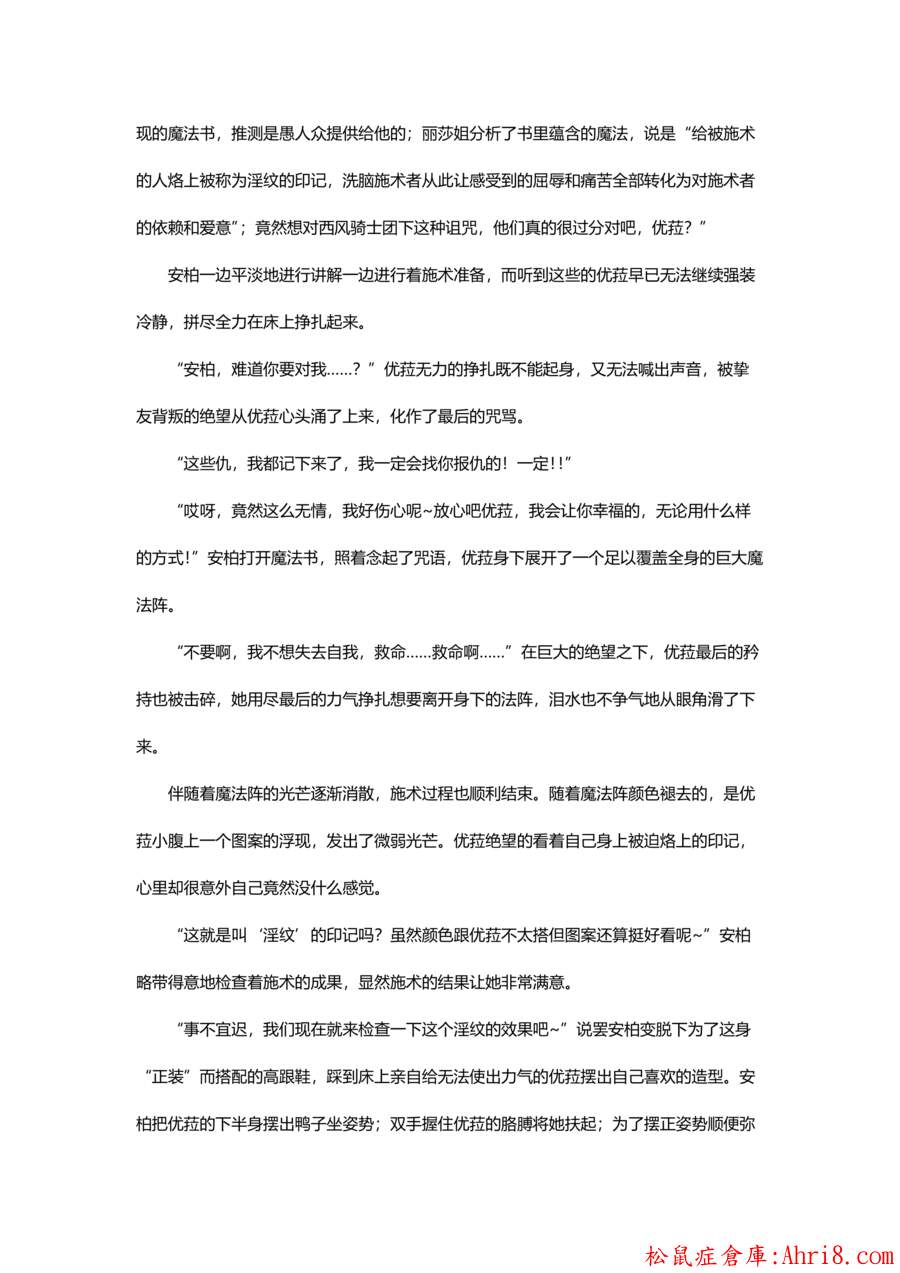 现的魔法书，推测是愚人众提供给他的；丽莎姐分析了书里蕴含的魔法，说是“给被施术的人烙上被称为淫纹的印记，洗脑施术者从此让感受到的屈辱和痛苦全部转化为对施术者的依赖和爱意”；竟然想对西风骑士团下这种诅咒，他们真的很过分对吧，优菈？”

安柏一边平淡地进行讲解一边进行着施术准备，而听到这些的优菈早已无法继续强装冷静，拼尽全力在床上挣扎起来。

“安柏，难道你要对我……？”优菈无力的挣扎既不能起身，又无法喊出声音，被挚友背叛的绝望从优菈心头涌了上来，化作了最后的咒骂。

“这些仇，我都记下来了，我一定会找你报仇的！一定!!”

“哎呀，竟然这么无情，我好伤心呢~放心吧优菈，我会让你幸福的，无论用什么样的方式!”安柏打开魔法书，照着念起了咒语，优菈身下展开了一个足以覆盖全身的巨大魔法阵。

“不要啊，我不想失去自我，救命……救命啊……”在巨大的绝望之下，优菈最后的矜持也被击碎，她用尽最后的力气挣扎想要离开身下的法阵，泪水也不争气地从眼角滑了下来。

伴随着魔法阵的光芒逐渐消散，施术过程也顺利结束。随着魔法阵颜色褪去的，是优菈小腹上一个图案的浮现，发出了微弱光芒。优菈绝望的看着自己身上被迫烙上的印记，心里却很意外自己竟然没什么感觉。

“这就是叫‘淫纹’的印记吗？虽然颜色跟优菈不太搭但图案还算挺好看呢~”安柏略带得意地检查着施术的成果，显然施术的结果让她非常满意。

“事不宜迟，我们现在就来检查一下这个淫纹的效果吧~”说罢安柏变脱下为了这身“正装”而搭配的高跟鞋，踩到床上亲自给无法使出力气的优菈摆出自己喜欢的造型。安柏把优菈的下半身摆出鸭子坐姿势；双手握住优菈的胳膊将她扶起；为了摆正姿势顺便弥

松鼠症倉庫:Ahri8.com